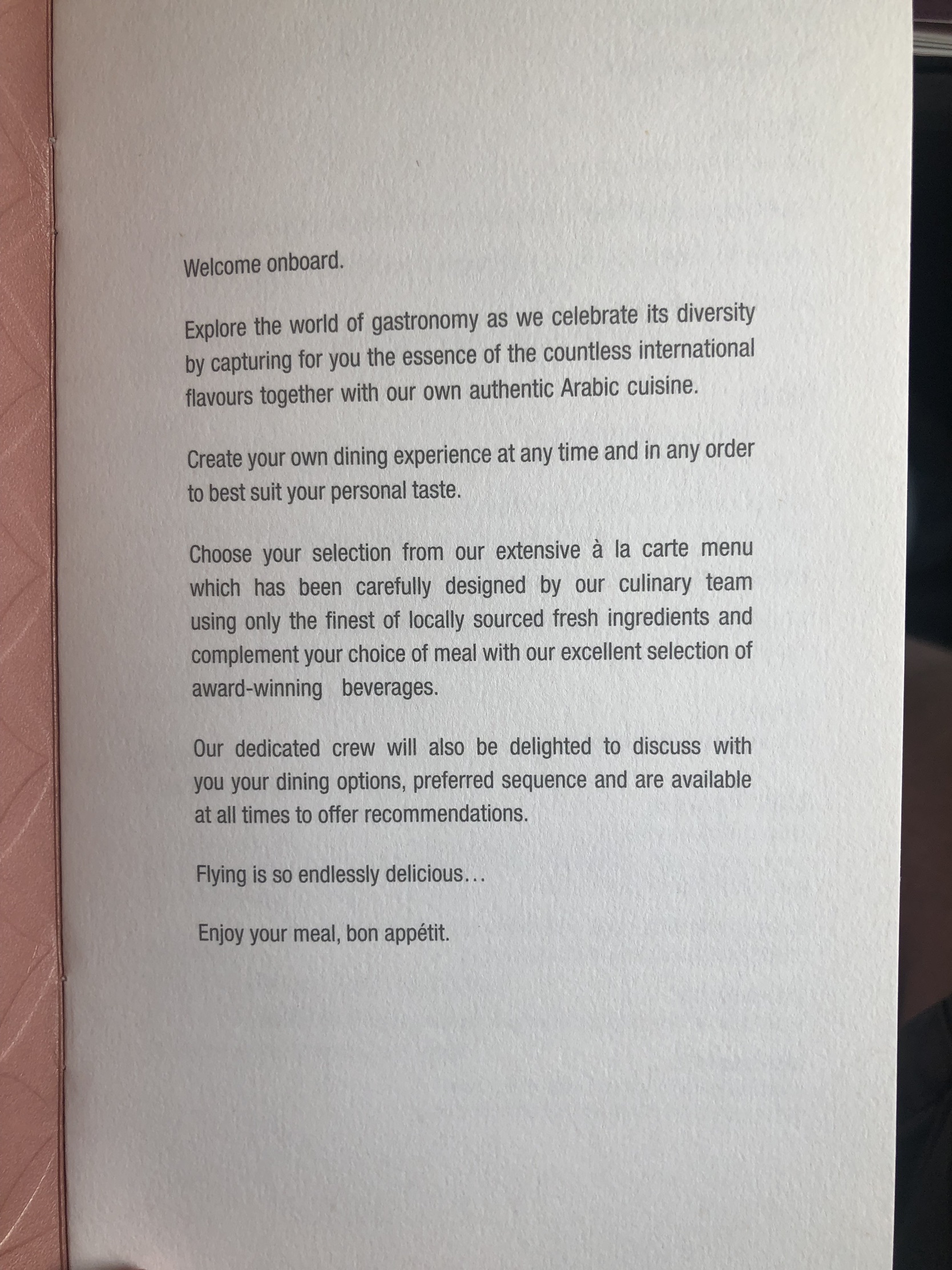 Welcome onboard.

Explore the world of gastronomy as we celebrate its diversity by capturing for you the essence of the countless international flavours together with our own authentic Arabic cuisine.

Create your own dining experience at any time and in any order to best suit your personal taste.

Choose your selection from our extensive à la carte menu which has been carefully designed by our culinary team using only the finest of locally sourced fresh ingredients and complement your choice of meal with our excellent selection of award-winning beverages.

Our dedicated crew will also be delighted to discuss with you your dining options, preferred sequence and are available at all times to offer recommendations.

Flying is so endlessly delicious…

Enjoy your meal, bon appétit.